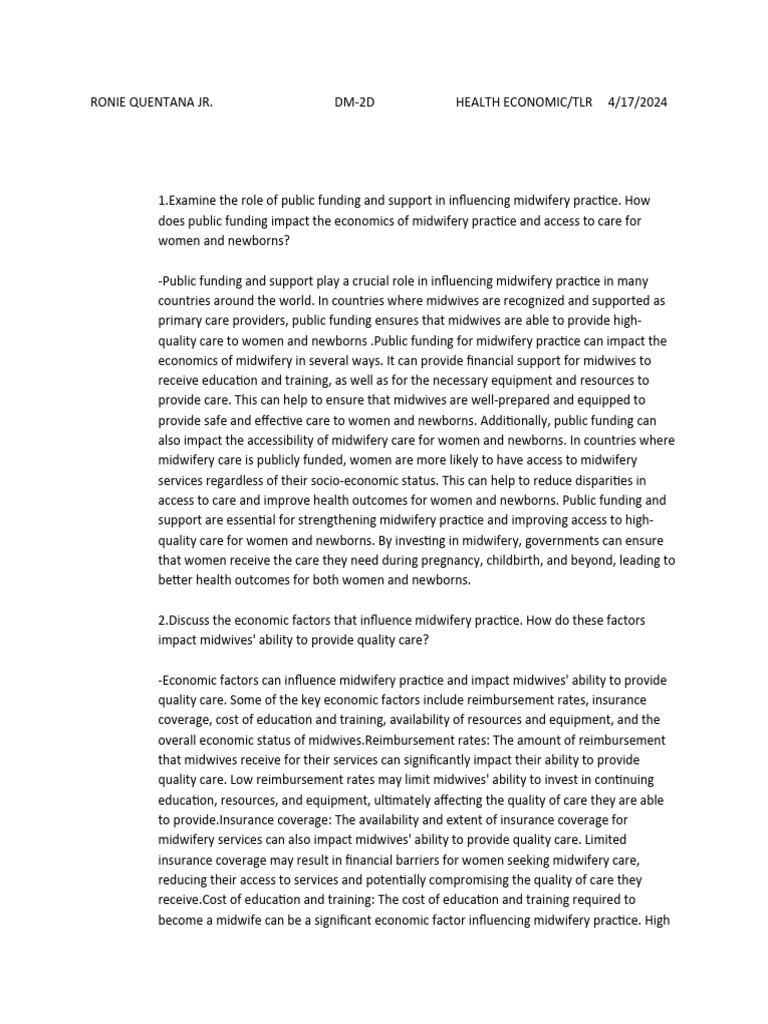 RONIE QUENTANA JR. DM-2D HEALTH ECONOMIC/TLR 4/17/2024

1.Examine the role of public funding and support in influencing midwifery practice. How does public funding impact the economics of midwifery practice and access to care for women and newborns?

-Public funding and support play a crucial role in influencing midwifery practice in many countries around the world. In countries where midwives are recognized and supported as primary care providers, public funding ensures that midwives are able to provide high-quality care to women and newborns .Public funding for midwifery practice can impact the economics of midwifery in several ways. It can provide financial support for midwives to receive education and training, as well as for the necessary equipment and resources to provide care. This can help to ensure that midwives are well-prepared and equipped to provide safe and effective care to women and newborns. Additionally, public funding can also impact the accessibility of midwifery care for women and newborns. In countries where midwifery care is publicly funded, women are more likely to have access to midwifery services regardless of their socio-economic status. This can help to reduce disparities in access to care and improve health outcomes for women and newborns. Public funding and support are essential for strengthening midwifery practice and improving access to high-quality care for women and newborns. By investing in midwifery, governments can ensure that women receive the care they need during pregnancy, childbirth, and beyond, leading to better health outcomes for both women and newborns.

2.Discuss the economic factors that influence midwifery practice. How do these factors impact midwives' ability to provide quality care?

-Economic factors can influence midwifery practice and impact midwives' ability to provide quality care. Some of the key economic factors include reimbursement rates, insurance coverage, cost of education and training, availability of resources and equipment, and the overall economic status of midwives.Reimbursement rates: The amount of reimbursement that midwives receive for their services can significantly impact their ability to provide quality care. Low reimbursement rates may limit midwives' ability to invest in continuing education, resources, and equipment, ultimately affecting the quality of care they are able to provide.Insurance coverage: The availability and extent of insurance coverage for midwifery services can also impact midwives' ability to provide quality care. Limited insurance coverage may result in financial barriers for women seeking midwifery care, reducing their access to services and potentially compromising the quality of care they receive.Cost of education and training: The cost of education and training required to become a midwife can be a significant economic factor influencing midwifery practice. High